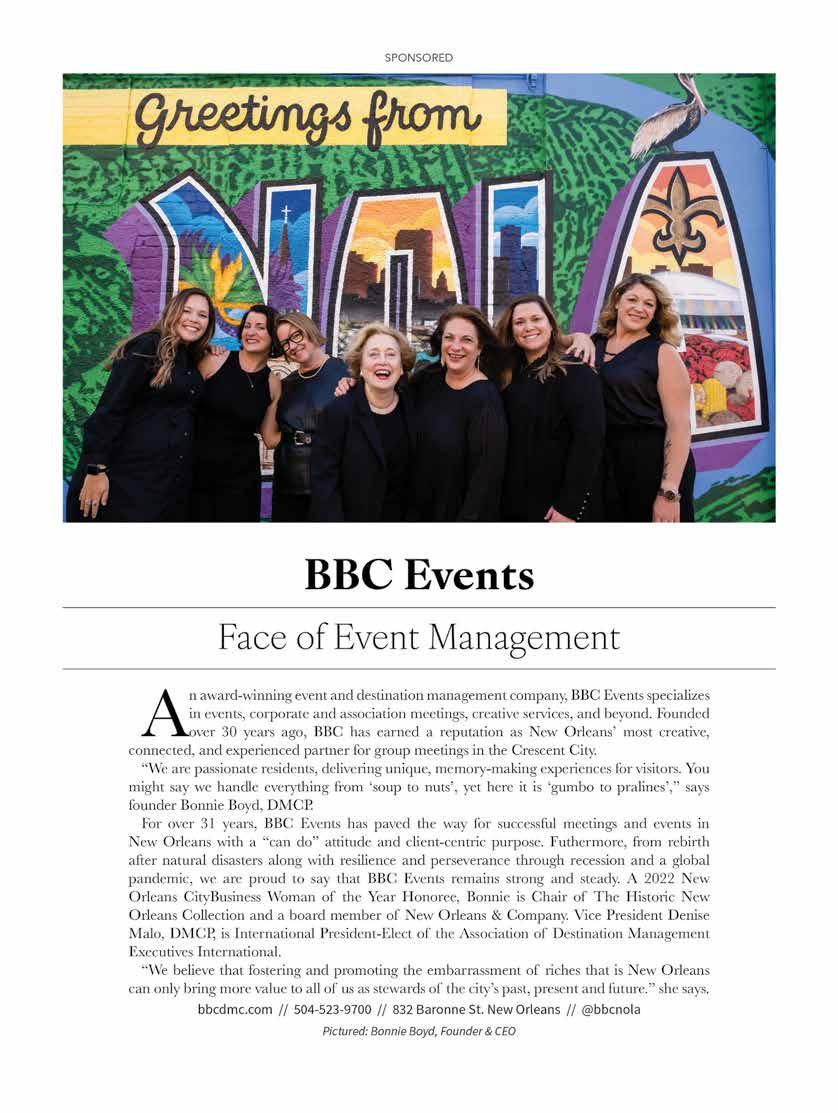 SPONSORED

Greetings from

BBC Events

Face of Event Management

An award-winning event and destination management company, BBC Events specializes in events, corporate and association meetings, creative services, and beyond. Founded over 30 years ago, BBC has earned a reputation as New Orleans' most creative, connected, and experienced partner for group meetings in the Crescent City.

"We are passionate residents, delivering unique, memory-making experiences for visitors. You might say we handle everything from 'soup to nuts', yet here it is 'gumbo to pralines'," says founder Bonnie Boyd, DMCP.

For over 31 years, BBC Events has paved the way for successful meetings and events in New Orleans with a "can do" attitude and client-centric purpose. Futhermore, from rebirth after natural disasters along with resilience and perseverance through recession and a global pandemic, we are proud to say that BBC Events remains strong and steady. A 2022 New Orleans CityBusiness Woman of the Year Honoree, Bonnie is Chair of The Historic New Orleans Collection and a board member of New Orleans & Company. Vice President Denise Malo, DMCP, is International President-Elect of the Association of Destination Management Executives International.

"We believe that fostering and promoting the embarrassment of riches that is New Orleans can only bring more value to all of us as stewards of the city's past, present and future." she says.

bbcdmc.com // 504-523-9700 // 832 Baronne St. New Orleans // @bbcnola

Pictured: Bonnie Boyd, Founder & CEO